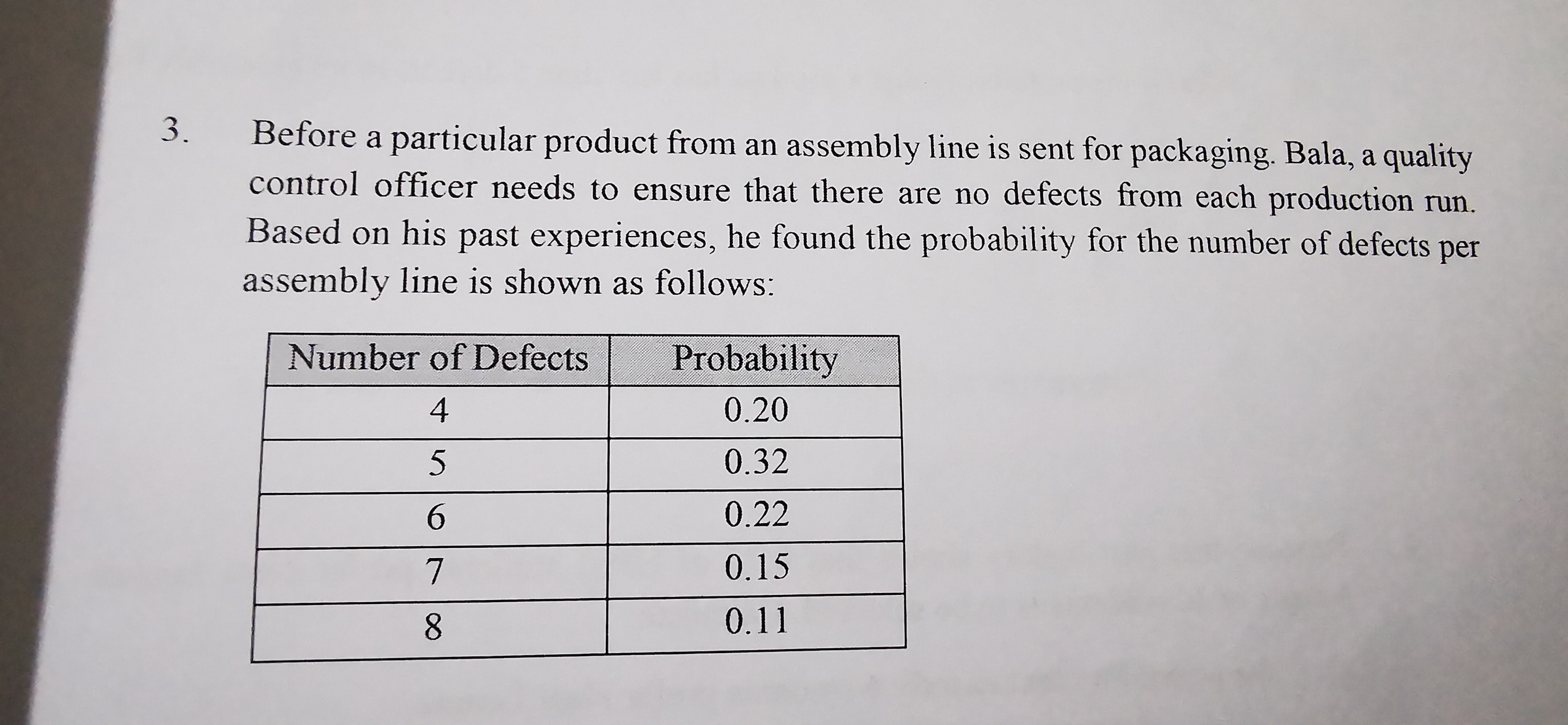 3. Before a particular product from an assembly line is sent for packaging. Bala, a quality control officer needs to ensure that there are no defects from each production run. Based on his past experiences, he found the probability for the number of defects per assembly line is shown as follows:

| Number of Defects | Probability |
|---|---|
| 4 | 0.20 |
| 5 | 0.32 |
| 6 | 0.22 |
| 7 | 0.15 |
| 8 | 0.11 |